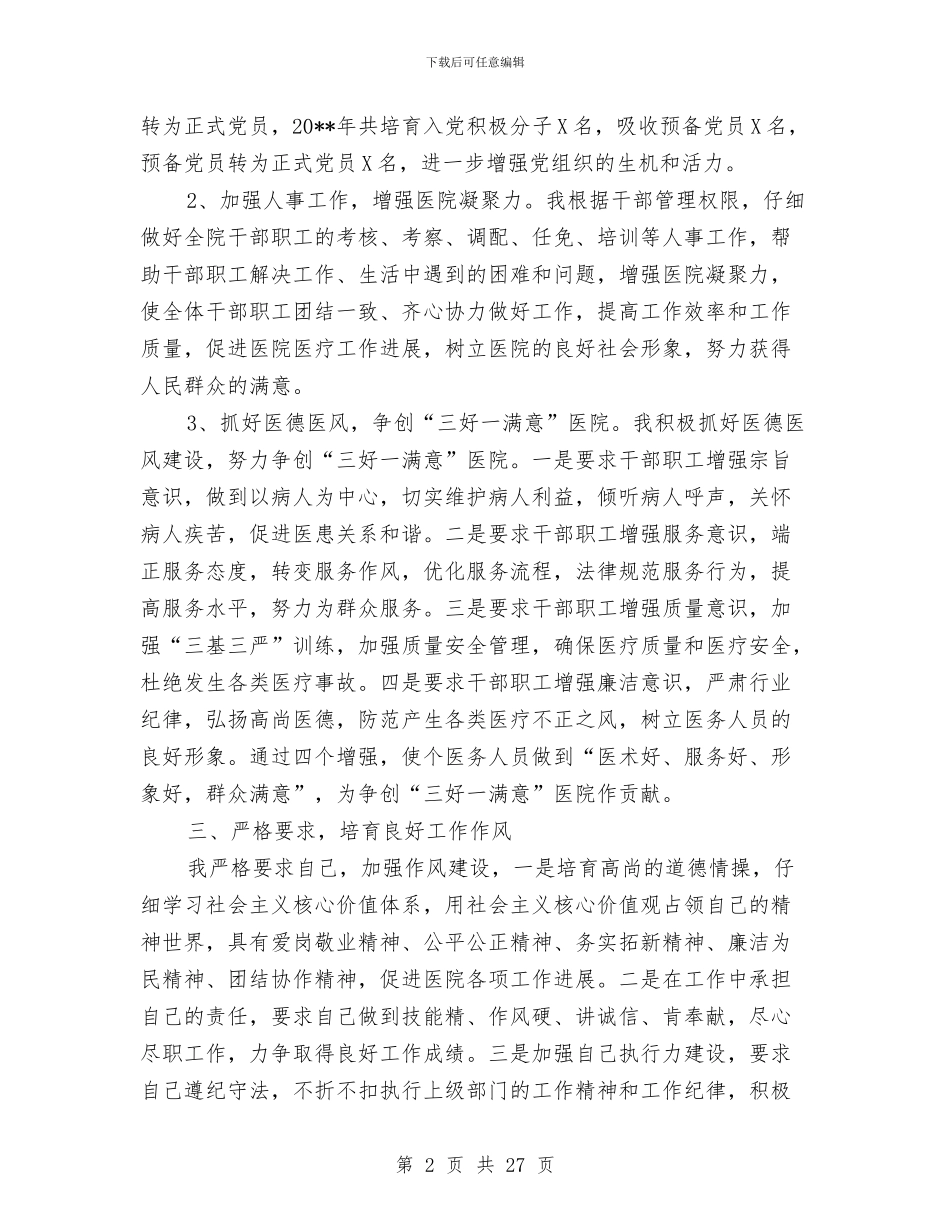 下载后可任意编辑

转为正式党员，20**年共培育入党积极分子X名，吸收预备党员X名，预备党员转为正式党员X名，进一步增强党组织的生机和活力。

2、加强人事工作，增强医院凝聚力。我根据干部管理权限，仔细做好全院干部职工的考核、考察、调配、任免、培训等人事工作，帮助干部职工解决工作、生活中遇到的困难和问题，增强医院凝聚力，使全体干部职工团结一致、齐心协力做好工作，提高工作效率和工作质量，促进医院医疗工作进展，树立医院的良好社会形象，努力获得人民群众的满意。

3、抓好医德医风，争创“三好一满意”医院。我积极抓好医德医风建设，努力争创“三好一满意”医院。一是要求干部职工增强宗旨意识，做到以病人为中心，切实维护病人利益，倾听病人呼声，关怀病人疾苦，促进医患关系和谐。二是要求干部职工增强服务意识，端正服务态度，转变服务作风，优化服务流程，法律规范服务行为，提高服务水平，努力为群众服务。三是要求干部职工增强质量意识，加强“三基三严”训练，加强质量安全管理，确保医疗质量和医疗安全，杜绝发生各类医疗事故。四是要求干部职工增强廉洁意识，严肃行业纪律，弘扬高尚医德，防范产生各类医疗不正之风，树立医务人员的良好形象。通过四个增强，使个医务人员做到“医术好、服务好、形象好，群众满意”，为争创“三好一满意”医院作贡献。

三、严格要求，培育良好工作作风

我严格要求自己，加强作风建设，一是培育高尚的道德情操，仔细学习社会主义核心价值体系，用社会主义核心价值观占领自己的精神世界，具有爱岗敬业精神、公平公正精神、务实拓新精神、廉洁为民精神、团结协作精神，促进医院各项工作进展。二是在工作中承担自己的责任，要求自己做到技能精、作风硬、讲诚信、肯奉献，尽心尽职工作，力争取得良好工作成绩。三是加强自己执行力建设，要求自己遵纪守法，不折不扣执行上级部门的工作精神和工作纪律，积极

第 2 页 共 27 页